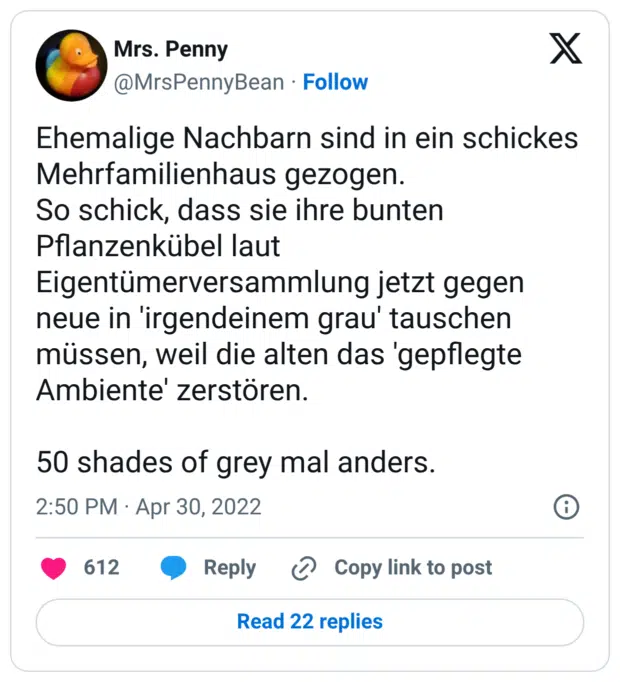 Mrs. Penny
@MrsPennyBean · Follow

Ehemalige Nachbarn sind in ein schickes Mehrfamilienhaus gezogen.
So schick, dass sie ihre bunten Pflanzenkübel laut Eigentümerversammlung jetzt gegen neue in 'irgendeinem grau' tauschen müssen, weil die alten das 'gepflegte Ambiente' zerstören.

50 shades of grey mal anders.

2:50 PM · Apr 30, 2022

612 Reply Copy link to post

Read 22 replies